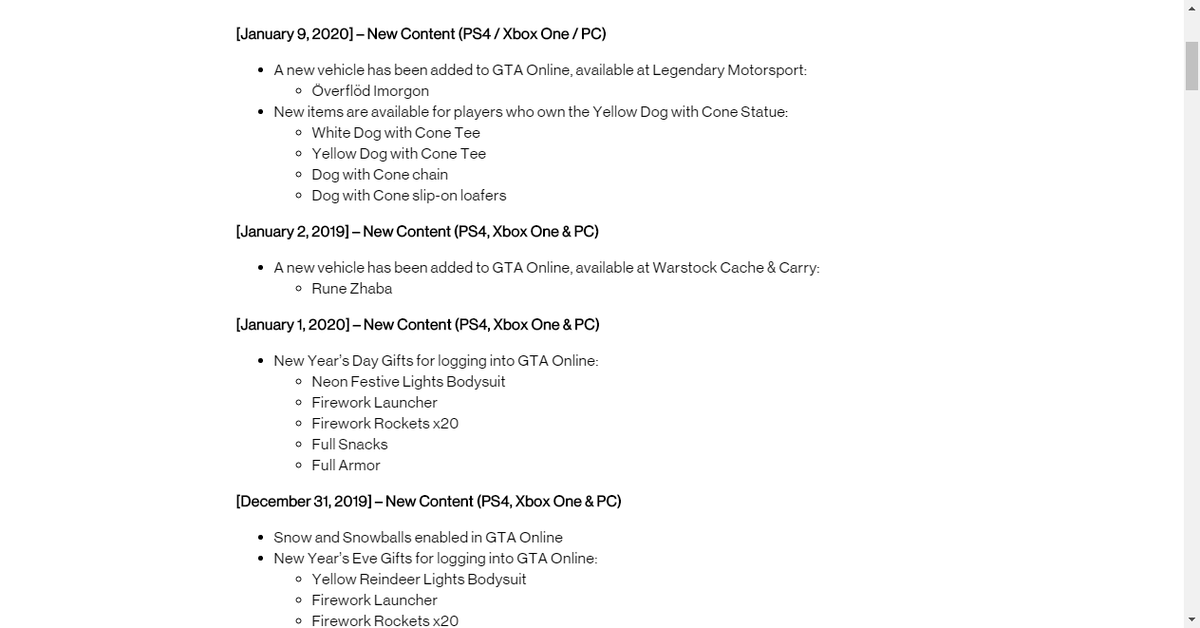 [January 9, 2020] – New Content (PS4 / Xbox One / PC)

- A new vehicle has been added to GTA Online, available at Legendary Motorsport:
  - Överflöd Imorgon
- New items are available for players who own the Yellow Dog with Cone Statue:
  - White Dog with Cone Tee
  - Yellow Dog with Cone Tee
  - Dog with Cone chain
  - Dog with Cone slip-on loafers

[January 2, 2019] – New Content (PS4, Xbox One & PC)

- A new vehicle has been added to GTA Online, available at Warstock Cache & Carry:
  - Rune Zhaba

[January 1, 2020] – New Content (PS4, Xbox One & PC)

- New Year's Day Gifts for logging into GTA Online:
  - Neon Festive Lights Bodysuit
  - Firework Launcher
  - Firework Rockets x20
  - Full Snacks
  - Full Armor

[December 31, 2019] – New Content (PS4, Xbox One & PC)

- Snow and Snowballs enabled in GTA Online
- New Year's Eve Gifts for logging into GTA Online:
  - Yellow Reindeer Lights Bodysuit
  - Firework Launcher
  - Firework Rockets x20